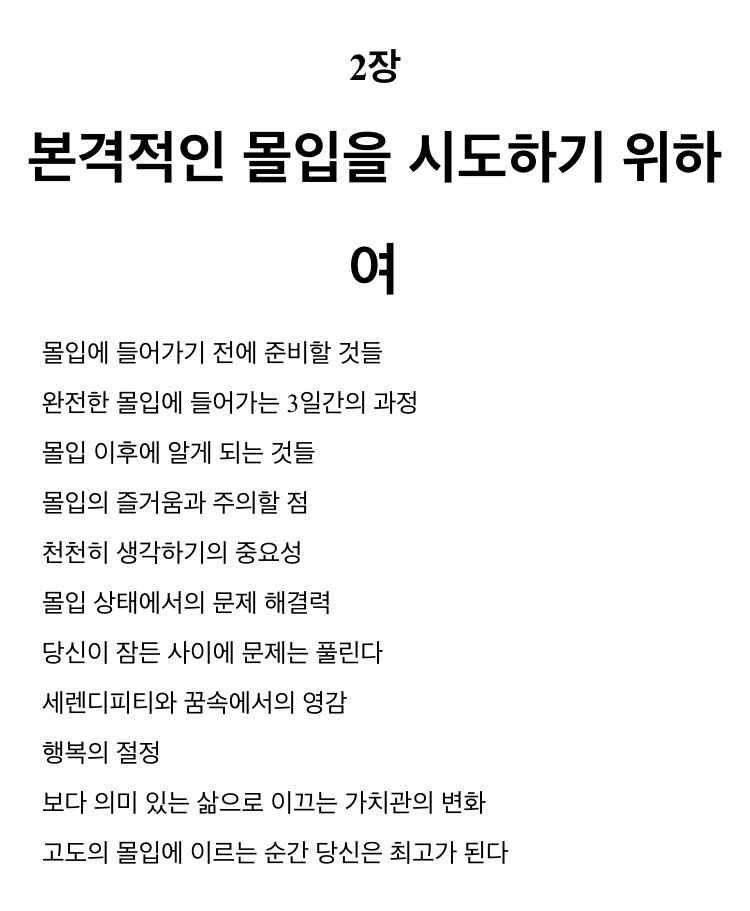 2장

본격적인 몰입을 시도하기 위하여

몰입에 들어가기 전에 준비할 것들

완전한 몰입에 들어가는 3일간의 과정

몰입 이후에 알게 되는 것들

몰입의 즐거움과 주의할 점

천천히 생각하기의 중요성

몰입 상태에서의 문제 해결력

당신이 잠든 사이에 문제는 풀린다

세렌디피티와 꿈속에서의 영감

행복의 절정

보다 의미 있는 삶으로 이끄는 가치관의 변화

고도의 몰입에 이르는 순간 당신은 최고가 된다